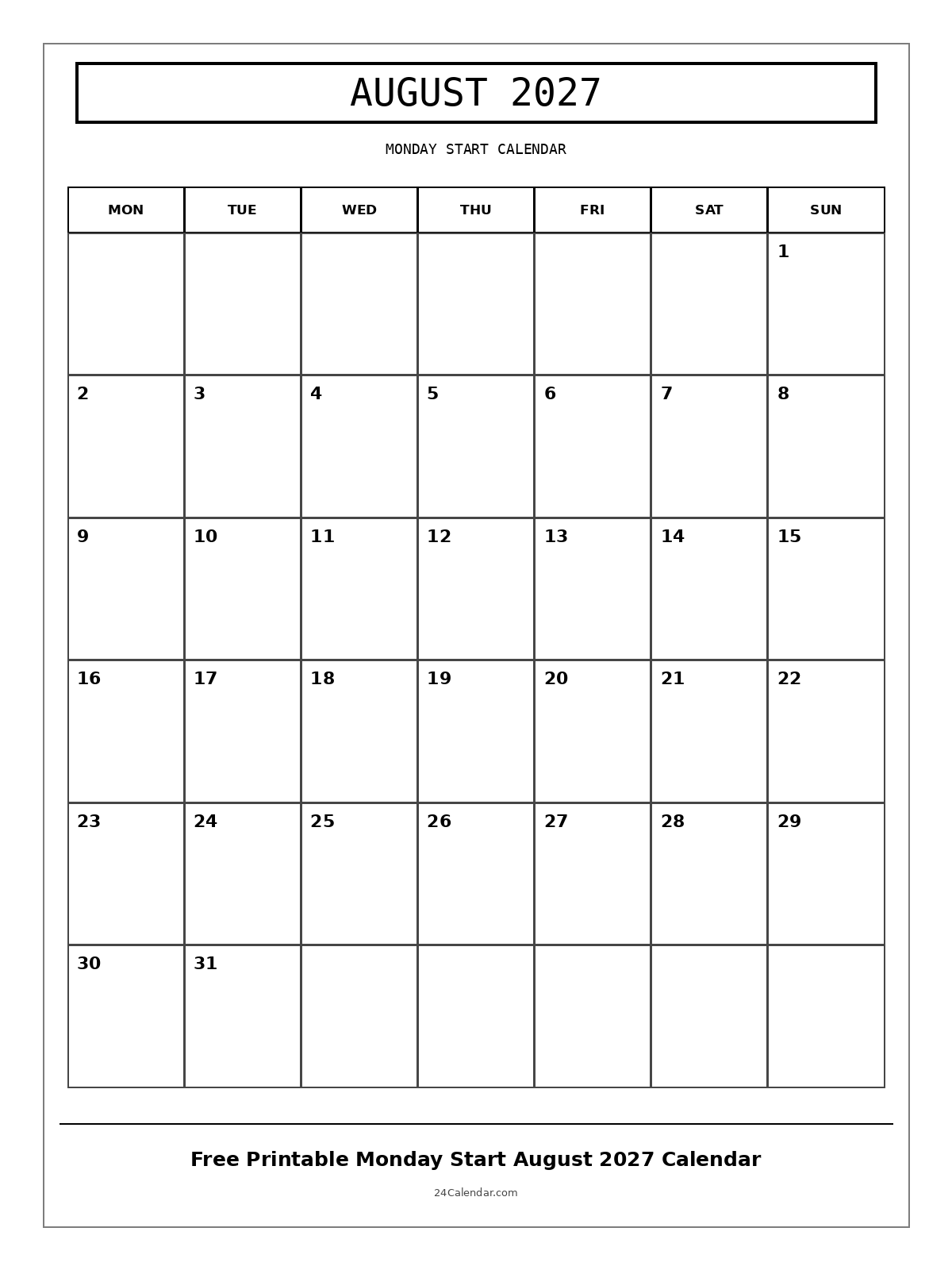 AUGUST 2027

MONDAY START CALENDAR

| MON | TUE | WED | THU | FRI | SAT | SUN |
|---|---|---|---|---|---|---|
| | | | | | | 1 |
| 2 | 3 | 4 | 5 | 6 | 7 | 8 |
| 9 | 10 | 11 | 12 | 13 | 14 | 15 |
| 16 | 17 | 18 | 19 | 20 | 21 | 22 |
| 23 | 24 | 25 | 26 | 27 | 28 | 29 |
| 30 | 31 | | | | | |

Free Printable Monday Start August 2027 Calendar

24Calendar.com